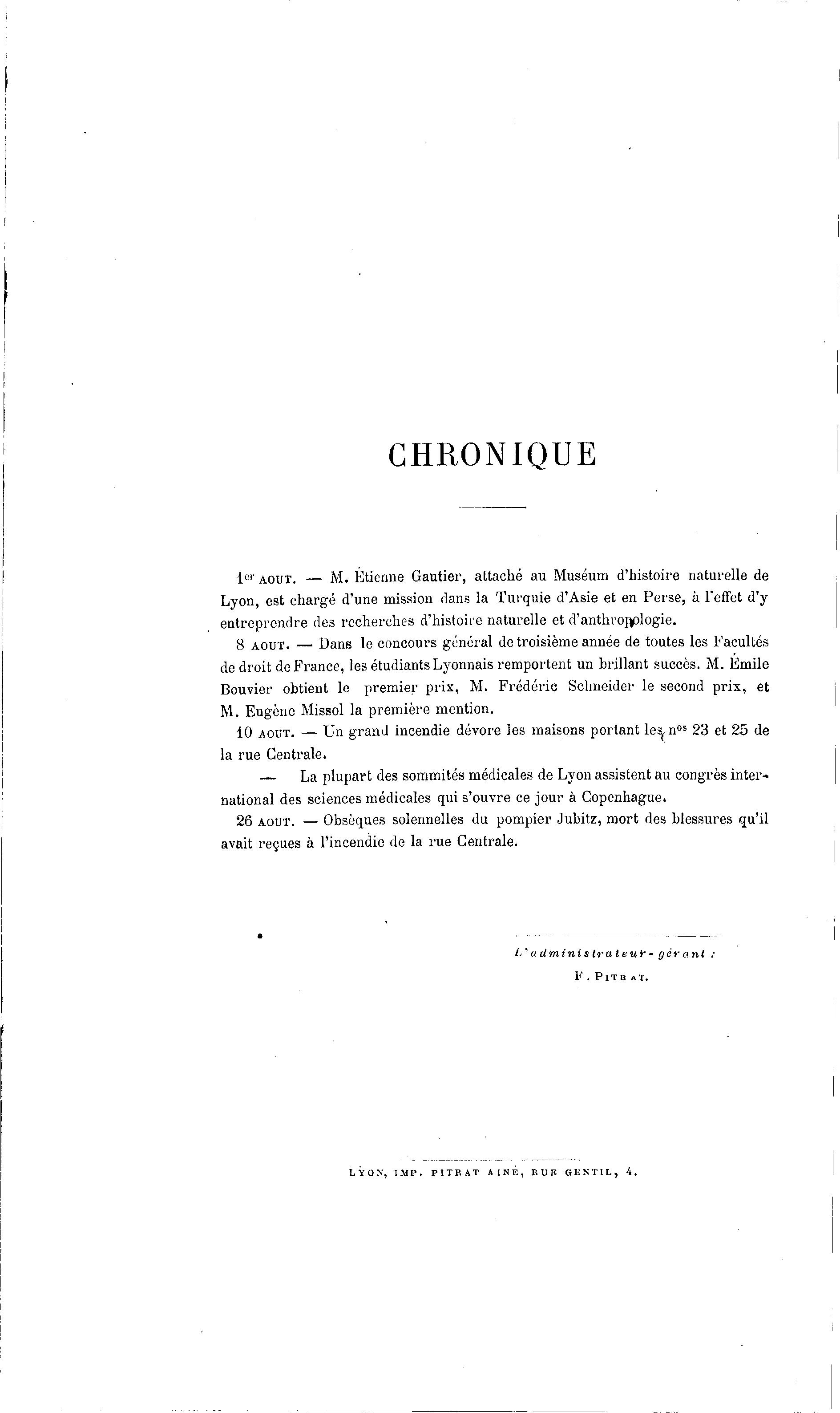 CHRONIQUE

1er AOUT. — M. Étienne Gautier, attaché au Muséum d'histoire naturelle de Lyon, est chargé d'une mission dans la Turquie d'Asie et en Perse, à l'effet d'y entreprendre des recherches d'histoire naturelle et d'anthropologie.

8 AOUT. — Dans le concours général de troisième année de toutes les Facultés de droit de France, les étudiants Lyonnais remportent un brillant succès. M. Émile Bouvier obtient le premier prix, M. Frédéric Schneider le second prix, et M. Eugène Missol la première mention.

10 AOUT. — Un grand incendie dévore les maisons portant les nos 23 et 25 de la rue Centrale.

— La plupart des sommités médicales de Lyon assistent au congrès international des sciences médicales qui s'ouvre ce jour à Copenhague.

26 AOUT. — Obsèques solennelles du pompier Jubitz, mort des blessures qu'il avait reçues à l'incendie de la rue Centrale.

L'administrateur-gérant :
F. PITRAT.

LYON, IMP. PITRAT AINÉ, RUE GENTIL, 4.